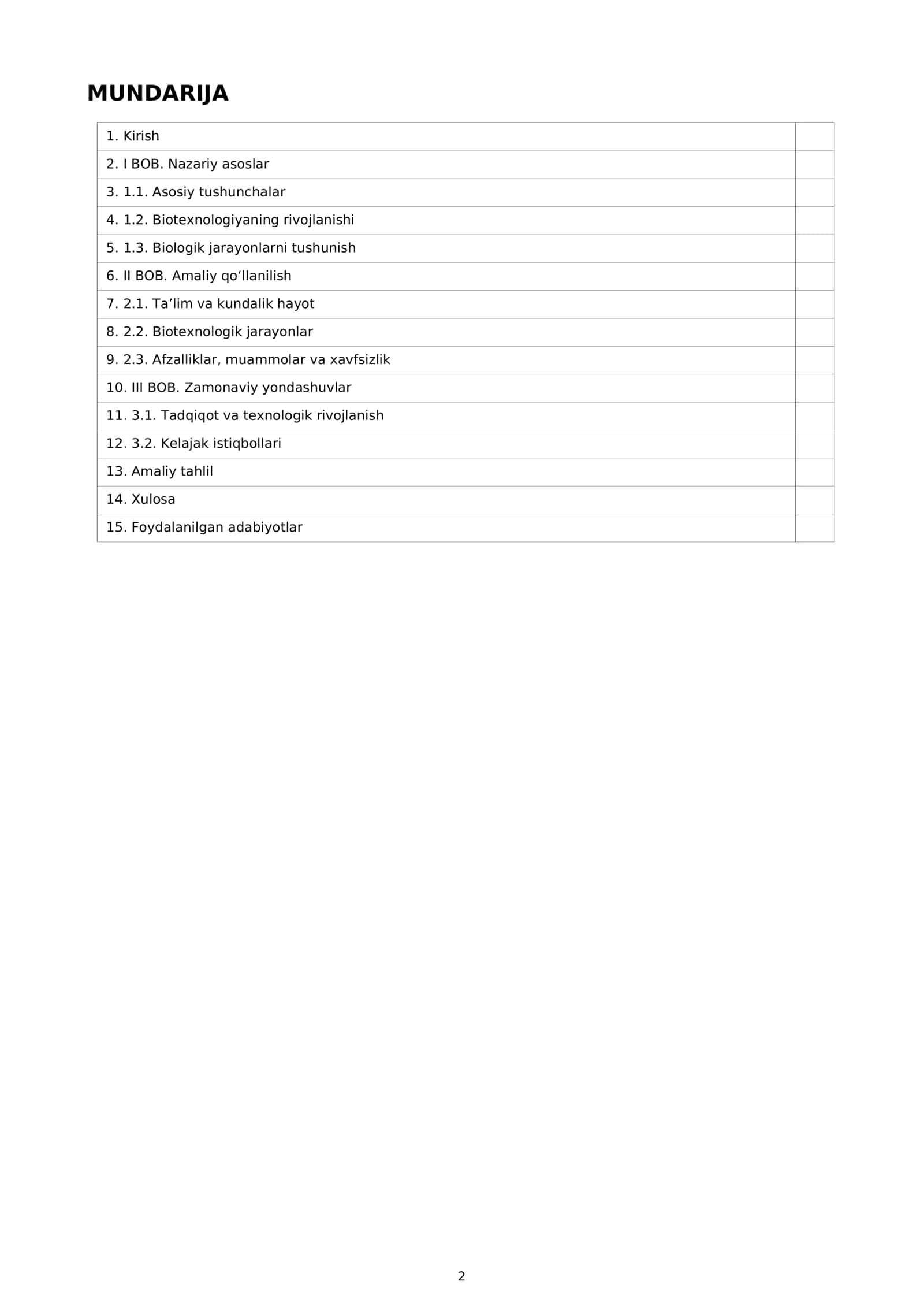 MUNDARIJA

1. Kirish
2. I BOB. Nazariy asoslar
3. 1.1. Asosiy tushunchalar
4. 1.2. Biotexnologiyaning rivojlanishi
5. 1.3. Biologik jarayonlarni tushunish
6. II BOB. Amaliy qo'llanilish
7. 2.1. Ta'lim va kundalik hayot
8. 2.2. Biotexnologik jarayonlar
9. 2.3. Afzalliklar, muammolar va xavfsizlik
10. III BOB. Zamonaviy yondashuvlar
11. 3.1. Tadqiqot va texnologik rivojlanish
12. 3.2. Kelajak istiqbollari
13. Amaliy tahlil
14. Xulosa
15. Foydalanilgan adabiyotlar

2